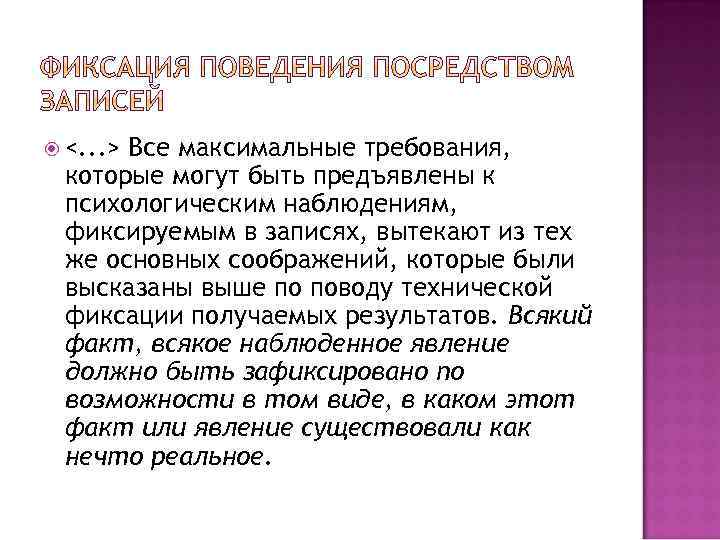 ФИКСАЦИЯ ПОВЕДЕНИЯ ПОСРЕДСТВОМ ЗАПИСЕЙ

<...> Все максимальные требования, которые могут быть предъявлены к психологическим наблюдениям, фиксируемым в записях, вытекают из тех же основных соображений, которые были высказаны выше по поводу технической фиксации получаемых результатов. Всякий факт, всякое наблюденное явление должно быть зафиксировано по возможности в том виде, в каком этот факт или явление существовали как нечто реальное.